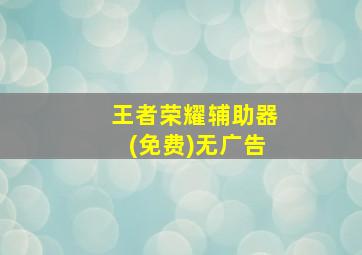 王者荣耀辅助器
(免费)无广告